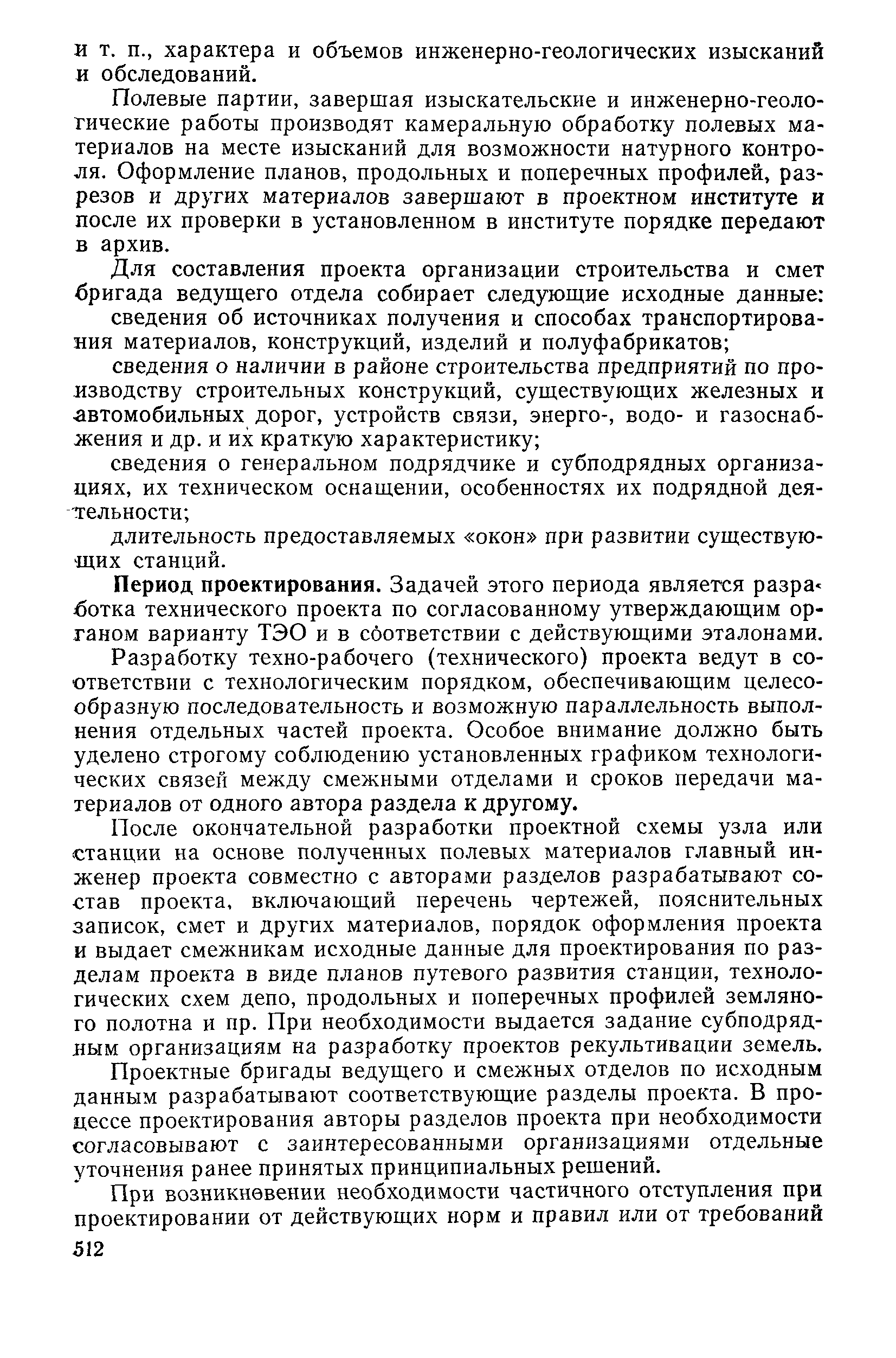 и т. п., характера и объемов инженерно-геологических изысканий и обследований.

Полевые партии, завершая изыскательские и инженерно-геологические работы производят камеральную обработку полевых материалов на месте изысканий для возможности натурного контроля. Оформление планов, продольных и поперечных профилей, разрезов и других материалов завершают в проектном институте и после их проверки в установленном в институте порядке передают в архив.

Для составления проекта организации строительства и смет бригада ведущего отдела собирает следующие исходные данные:

сведения об источниках получения и способах транспортирования материалов, конструкций, изделий и полуфабрикатов;

сведения о наличии в районе строительства предприятий по производству строительных конструкций, существующих железных и автомобильных дорог, устройств связи, энерго-, водо- и газоснабжения и др. и их краткую характеристику;

сведения о генеральном подрядчике и субподрядных организациях, их техническом оснащении, особенностях их подрядной деятельности;

длительность предоставляемых «окон» при развитии существующих станций.

Период проектирования. Задачей этого периода является разработка технического проекта по согласованному утверждающим органом варианту ТЭО и в соответствии с действующими эталонами.

Разработку техно-рабочего (технического) проекта ведут в соответствии с технологическим порядком, обеспечивающим целесообразную последовательность и возможную параллельность выполнения отдельных частей проекта. Особое внимание должно быть уделено строгому соблюдению установленных графиком технологических связей между смежными отделами и сроков передачи материалов от одного автора раздела к другому.

После окончательной разработки проектной схемы узла или станции на основе полученных полевых материалов главный инженер проекта совместно с авторами разделов разрабатывают состав проекта, включающий перечень чертежей, пояснительных записок, смет и других материалов, порядок оформления проекта и выдает смежникам исходные данные для проектирования по разделам проекта в виде планов путевого развития станции, технологических схем депо, продольных и поперечных профилей земляного полотна и пр. При необходимости выдается задание субподрядным организациям на разработку проектов рекультивации земель.

Проектные бригады ведущего и смежных отделов по исходным данным разрабатывают соответствующие разделы проекта. В процессе проектирования авторы разделов проекта при необходимости согласовывают с заинтересованными организациями отдельные уточнения ранее принятых принципиальных решений.

При возникновении необходимости частичного отступления при проектировании от действующих норм и правил или от требований

512